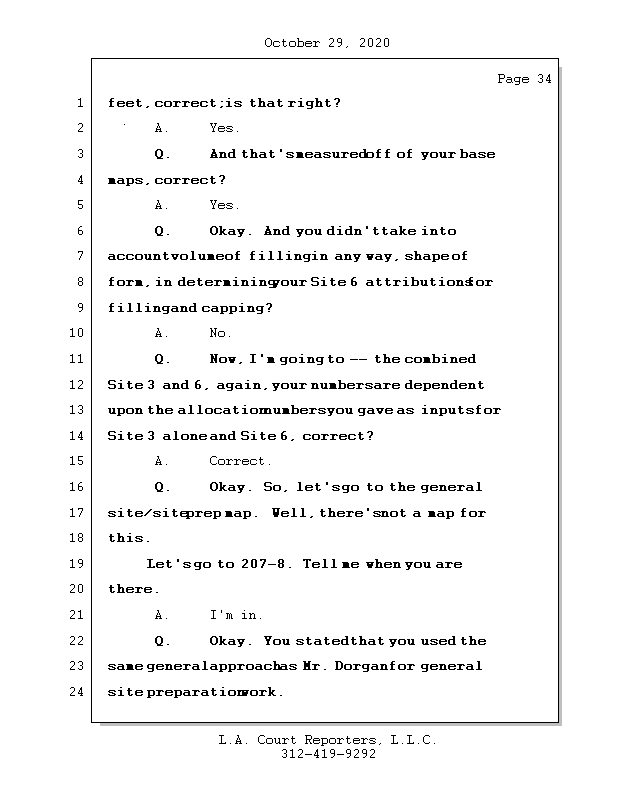 October 29, 2020

Page 34

1 feet, correct; is that right?

2 A. Yes.

3 Q. And that's measured off of your base

4 maps, correct?

5 A. Yes.

6 Q. Okay. And you didn't take into

7 account volume of filling in any way, shape of

8 form, in determining your Site 6 attributions for

9 filling and capping?

10 A. No.

11 Q. Now, I'm going to -- the combined

12 Site 3 and 6, again, your numbers are dependent

13 upon the allocation numbers you gave as inputs for

14 Site 3 alone and Site 6, correct?

15 A. Correct.

16 Q. Okay. So, let's go to the general

17 site/site prep map. Well, there's not a map for

18 this.

19 Let's go to 207-8. Tell me when you are

20 there.

21 A. I'm in.

22 Q. Okay. You stated that you used the

23 same general approach as Mr. Dorgan for general

24 site preparation work.

L.A. Court Reporters, L.L.C.
312-419-9292